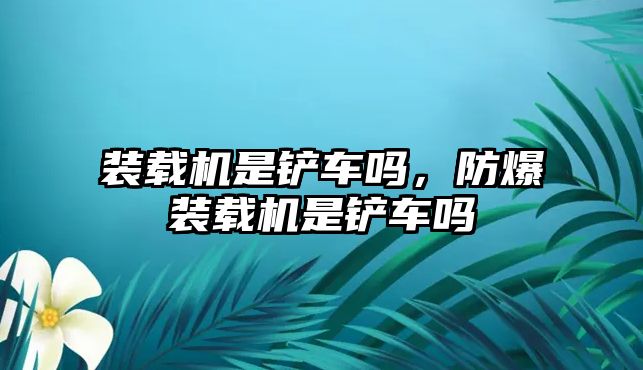 装载机是铲车吗，防爆装载机是铲车吗